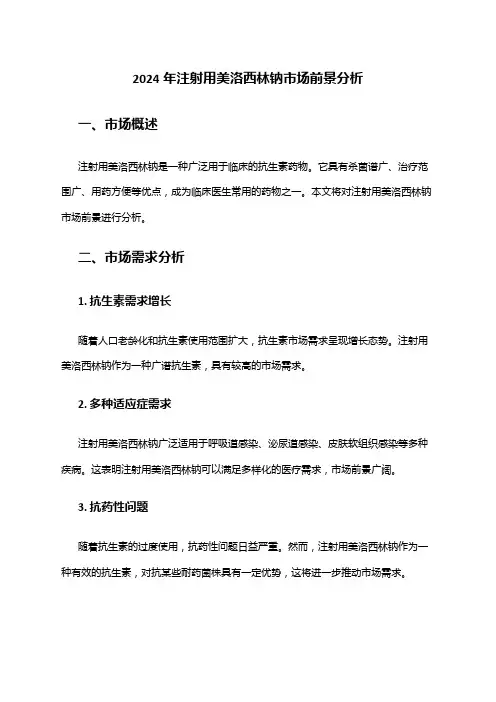 2024 年注射用美洛西林钠市场前景分析

一、市场概述

注射用美洛西林钠是一种广泛用于临床的抗生素药物。它具有杀菌谱广、治疗范围广、用药方便等优点，成为临床医生常用的药物之一。本文将对注射用美洛西林钠市场前景进行分析。

二、市场需求分析

1. 抗生素需求增长

随着人口老龄化和抗生素使用范围扩大，抗生素市场需求呈现增长态势。注射用美洛西林钠作为一种广谱抗生素，具有较高的市场需求。

2. 多种适应症需求

注射用美洛西林钠广泛适用于呼吸道感染、泌尿道感染、皮肤软组织感染等多种疾病。这表明注射用美洛西林钠可以满足多样化的医疗需求，市场前景广阔。

3. 抗药性问题

随着抗生素的过度使用，抗药性问题日益严重。然而，注射用美洛西林钠作为一种有效的抗生素，对抗某些耐药菌株具有一定优势，这将进一步推动市场需求。